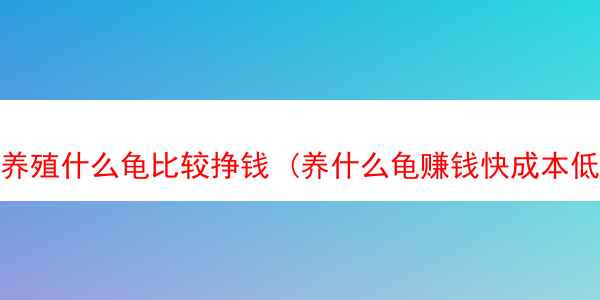 养殖什么龟比较挣钱（养什么龟赚钱快成本低